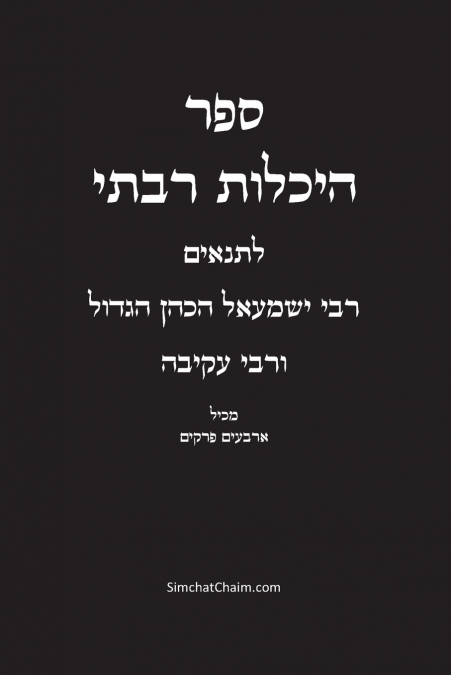 ספר
היכלות רבתי

לתנאים

רבי ישמעאל הכהן הגדול

ורבי עקיבה

מכיל
ארבעים פרקים

SimchatChaim.com